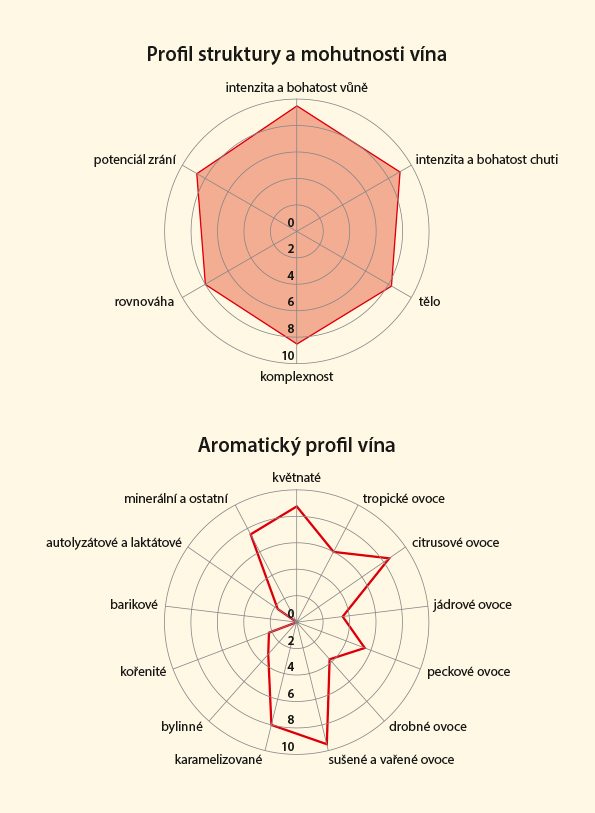 Profil struktury a mohutnosti vína

intenzita a bohatost vůně
intenzita a bohatost chuti
tělo
komplexnost
rovnováha
potenciál zrání

0
2
4
6
8
10

Aromatický profil vína

květnaté
tropické ovoce
citrusové ovoce
jádrové ovoce
peckové ovoce
drobné ovoce
sušené a vařené ovoce
karamelizované
bylinné
kořenité
barikové
autolyzátové a laktátové
minerální a ostatní

0
2
4
6
8
10